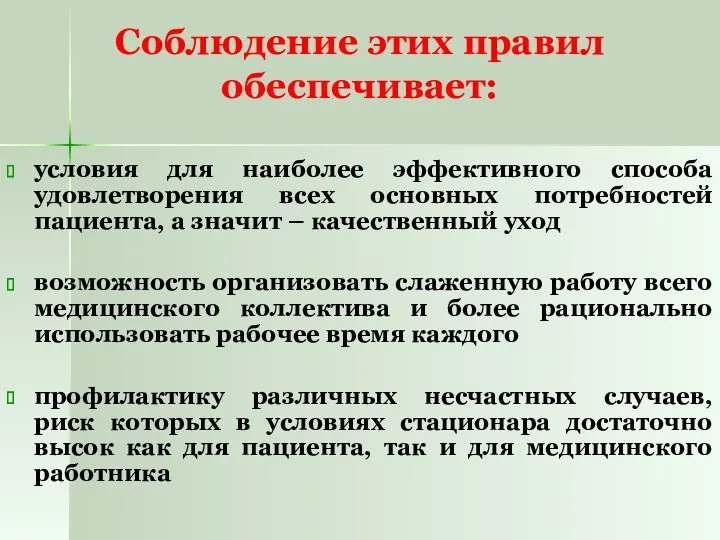 Соблюдение этих правил обеспечивает:

условия для наиболее эффективного способа удовлетворения всех основных потребностей пациента, а значит – качественный уход

возможность организовать слаженную работу всего медицинского коллектива и более рационально использовать рабочее время каждого

профилактику различных несчастных случаев, риск которых в условиях стационара достаточно высок как для пациента, так и для медицинского работника